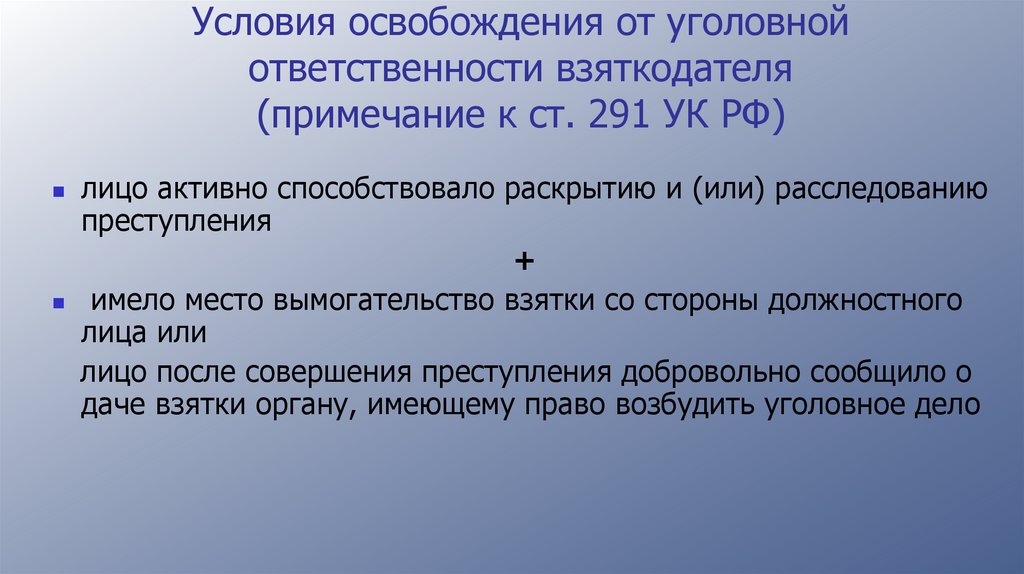 Условия освобождения от уголовной ответственности взяткодателя (примечание к ст. 291 УК РФ)

- лицо активно способствовало раскрытию и (или) расследованию преступления

+

- имело место вымогательство взятки со стороны должностного лица или

лицо после совершения преступления добровольно сообщило о даче взятки органу, имеющему право возбудить уголовное дело